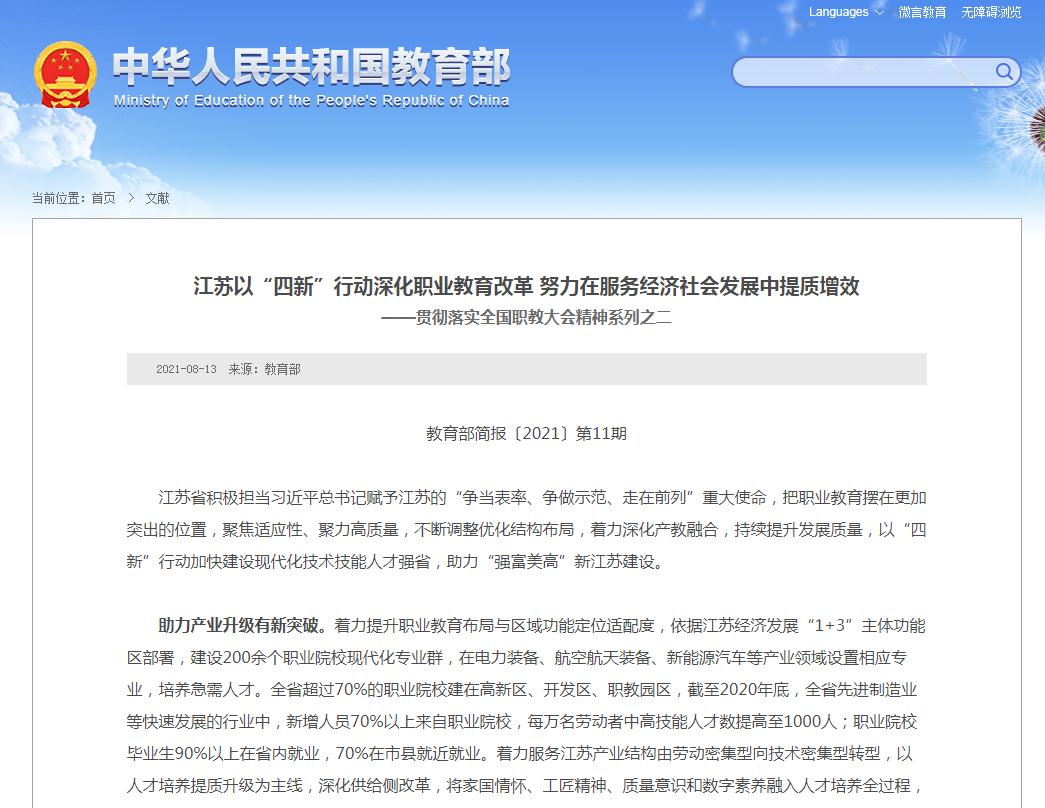 Languages 微言教育 无障碍浏览

中华人民共和国教育部
Ministry of Education of the People's Republic of China

当前位置：首页 > 文献

江苏以“四新”行动深化职业教育改革 努力在服务经济社会发展中提质增效
——贯彻落实全国职教大会精神系列之二

2021-08-13 来源：教育部

教育部简报〔2021〕第11期

江苏省积极担当习近平总书记赋予江苏的“争当表率、争做示范、走在前列”重大使命，把职业教育摆在更加突出的位置，聚焦适应性、聚力高质量，不断调整优化结构布局，着力深化产教融合，持续提升发展质量，以“四新”行动加快建设现代化技术技能人才强省，助力“强富美高”新江苏建设。

助力产业升级有新突破。着力提升职业教育布局与区域功能定位适配度，依据江苏经济发展“1+3”主体功能区部署，建设200余个职业院校现代化专业群，在电力装备、航空航天装备、新能源汽车等产业领域设置相应专业，培养急需人才。全省超过70%的职业院校建在高新区、开发区、职教园区，截至2020年底，全省先进制造业等快速发展的行业中，新增人员70%以上来自职业院校，每万名劳动者中高技能人才数提高至1000人；职业院校毕业生90%以上在省内就业，70%在市县就近就业。着力服务江苏产业结构由劳动密集型向技术密集型转型，以人才培养提质升级为主线，深化供给侧改革，将家国情怀、工匠精神、质量意识和数字素养融入人才培养全过程，